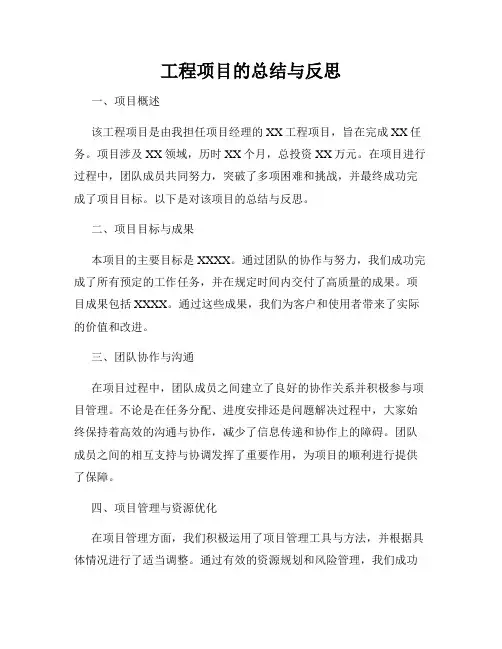 工程项目的总结与反思

一、项目概述

该工程项目是由我担任项目经理的XX工程项目，旨在完成XX任务。项目涉及XX领域，历时XX个月，总投资XX万元。在项目进行过程中，团队成员共同努力，突破了多项困难和挑战，并最终成功完成了项目目标。以下是对该项目的总结与反思。

二、项目目标与成果

本项目的主要目标是XXXX。通过团队的协作与努力，我们成功完成了所有预定的工作任务，并在规定时间内交付了高质量的成果。项目成果包括XXXX。通过这些成果，我们为客户和使用者带来了实际的价值和改进。

三、团队协作与沟通

在项目过程中，团队成员之间建立了良好的协作关系并积极参与项目管理。不论是在任务分配、进度安排还是问题解决过程中，大家始终保持着高效的沟通与协作，减少了信息传递和协作上的障碍。团队成员之间的相互支持与协调发挥了重要作用，为项目的顺利进行提供了保障。

四、项目管理与资源优化

在项目管理方面，我们积极运用了项目管理工具与方法，并根据具体情况进行了适当调整。通过有效的资源规划和风险管理，我们成功